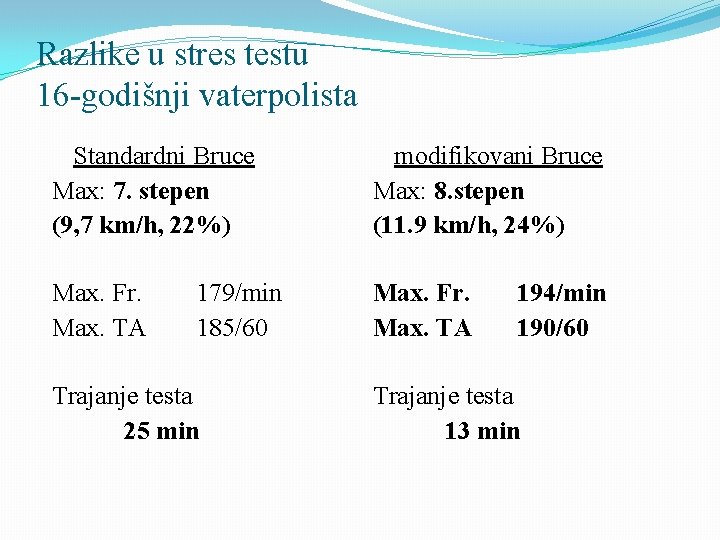 Razlike u stres testu
16-godišnji vaterpolista

Standardni Bruce
Max: 7. stepen
(9,7 km/h, 22%)

Max. Fr. 179/min
Max. TA 185/60

Trajanje testa
25 min

modifikovani Bruce
Max: 8.stepen
(11.9 km/h, 24%)

Max. Fr. 194/min
Max. TA 190/60

Trajanje testa
13 min